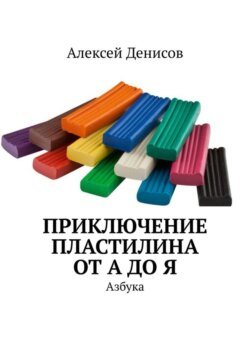 Алексей Денисов

ПРИКЛЮЧЕНИЕ ПЛАСТИЛИНА ОТ А ДО Я

Азбука